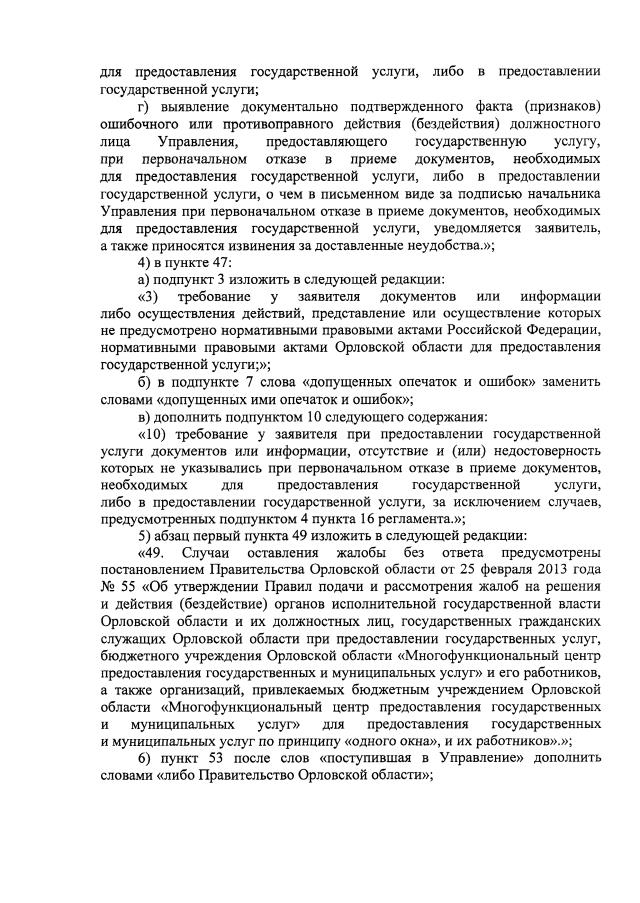 для предоставления государственной услуги, либо в предоставлении государственной услуги;

г) выявление документально подтвержденного факта (признаков) ошибочного или противоправного действия (бездействия) должностного лица Управления, предоставляющего государственную услугу, при первоначальном отказе в приеме документов, необходимых для предоставления государственной услуги, либо в предоставлении государственной услуги, о чем в письменном виде за подписью начальника Управления при первоначальном отказе в приеме документов, необходимых для предоставления государственной услуги, уведомляется заявитель, а также приносятся извинения за доставленные неудобства.»;

4) в пункте 47:

а) подпункт 3 изложить в следующей редакции:

«3) требование у заявителя документов или информации либо осуществления действий, представление или осуществление которых не предусмотрено нормативными правовыми актами Российской Федерации, нормативными правовыми актами Орловской области для предоставления государственной услуги;»;

б) в подпункте 7 слова «допущенных опечаток и ошибок» заменить словами «допущенных ими опечаток и ошибок»;

в) дополнить подпунктом 10 следующего содержания:

«10) требование у заявителя при предоставлении государственной услуги документов или информации, отсутствие и (или) недостоверность которых не указывались при первоначальном отказе в приеме документов, необходимых для предоставления государственной услуги, либо в предоставлении государственной услуги, за исключением случаев, предусмотренных подпунктом 4 пункта 16 регламента.»;

5) абзац первый пункта 49 изложить в следующей редакции:

«49. Случаи оставления жалобы без ответа предусмотрены постановлением Правительства Орловской области от 25 февраля 2013 года № 55 «Об утверждении Правил подачи и рассмотрения жалоб на решения и действия (бездействие) органов исполнительной государственной власти Орловской области и их должностных лиц, государственных гражданских служащих Орловской области при предоставлении государственных услуг, бюджетного учреждения Орловской области «Многофункциональный центр предоставления государственных и муниципальных услуг» и его работников, а также организаций, привлекаемых бюджетным учреждением Орловской области «Многофункциональный центр предоставления государственных и муниципальных услуг» для предоставления государственных и муниципальных услуг по принципу «одного окна», и их работников».»;

6) пункт 53 после слов «поступившая в Управление» дополнить словами «либо Правительство Орловской области»;